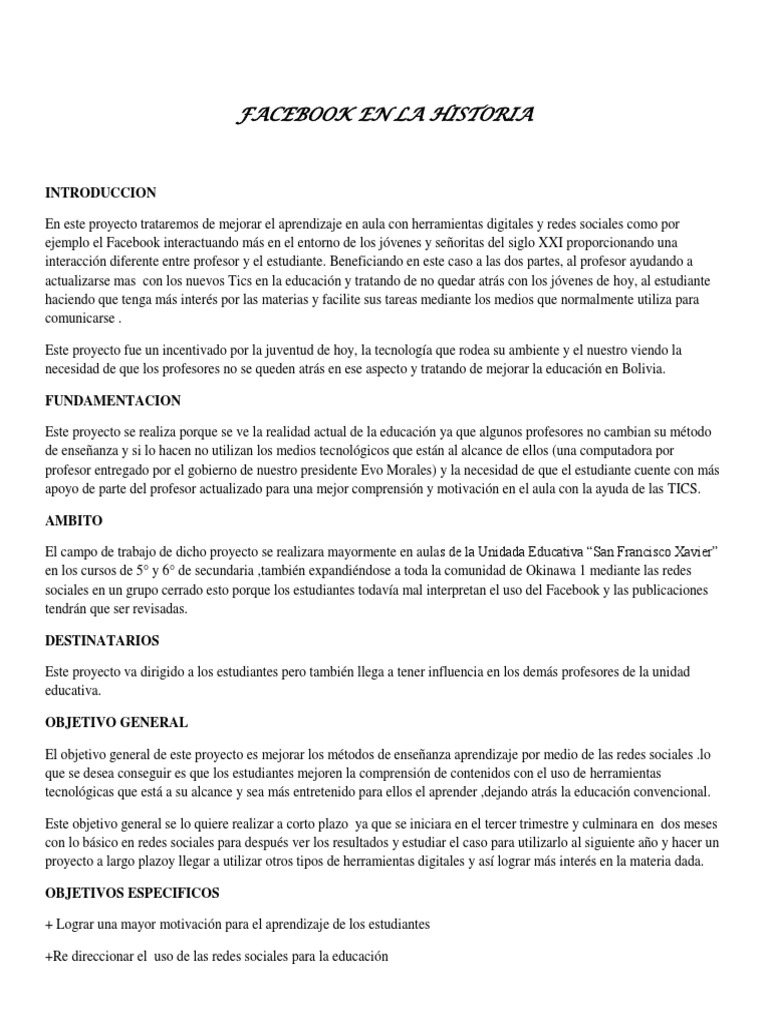 FACEBOOK EN LA HISTORIA

INTRODUCCION

En este proyecto trataremos de mejorar el aprendizaje en aula con herramientas digitales y redes sociales como por ejemplo el Facebook interactuando más en el entorno de los jóvenes y señoritas del siglo XXI proporcionando una interacción diferente entre profesor y el estudiante. Beneficiando en este caso a las dos partes, al profesor ayudando a actualizarse mas con los nuevos Tics en la educación y tratando de no quedar atrás con los jóvenes de hoy, al estudiante haciendo que tenga más interés por las materias y facilite sus tareas mediante los medios que normalmente utiliza para comunicarse .

Este proyecto fue un incentivado por la juventud de hoy, la tecnología que rodea su ambiente y el nuestro viendo la necesidad de que los profesores no se queden atrás en ese aspecto y tratando de mejorar la educación en Bolivia.

FUNDAMENTACION

Este proyecto se realiza porque se ve la realidad actual de la educación ya que algunos profesores no cambian su método de enseñanza y si lo hacen no utilizan los medios tecnológicos que están al alcance de ellos (una computadora por profesor entregado por el gobierno de nuestro presidente Evo Morales) y la necesidad de que el estudiante cuente con más apoyo de parte del profesor actualizado para una mejor comprensión y motivación en el aula con la ayuda de las TICS.

AMBITO

El campo de trabajo de dicho proyecto se realizara mayormente en aulas de la Unidada Educativa “San Francisco Xavier” en los cursos de 5° y 6° de secundaria ,también expandiéndose a toda la comunidad de Okinawa 1 mediante las redes sociales en un grupo cerrado esto porque los estudiantes todavía mal interpretan el uso del Facebook y las publicaciones tendrán que ser revisadas.

DESTINATARIOS

Este proyecto va dirigido a los estudiantes pero también llega a tener influencia en los demás profesores de la unidad educativa.

OBJETIVO GENERAL

El objetivo general de este proyecto es mejorar los métodos de enseñanza aprendizaje por medio de las redes sociales .lo que se desea conseguir es que los estudiantes mejoren la comprensión de contenidos con el uso de herramientas tecnológicas que está a su alcance y sea más entretenido para ellos el aprender ,dejando atrás la educación convencional.

Este objetivo general se lo quiere realizar a corto plazo ya que se iniciara en el tercer trimestre y culminara en dos meses con lo básico en redes sociales para después ver los resultados y estudiar el caso para utilizarlo al siguiente año y hacer un proyecto a largo plazoy llegar a utilizar otros tipos de herramientas digitales y así lograr más interés en la materia dada.

OBJETIVOS ESPECIFICOS

+ Lograr una mayor motivación para el aprendizaje de los estudiantes

+Re direccionar el uso de las redes sociales para la educación